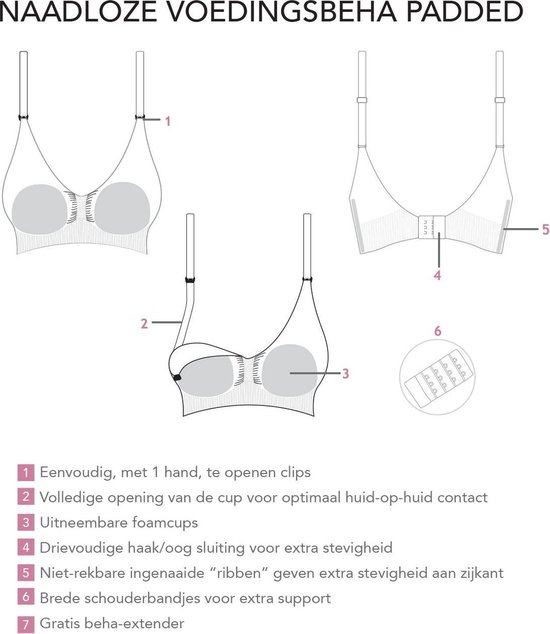 NAADLOZE VOEDINGSBEHA PADDED

1

5

4

2

3

6

1 Eenvoudig, met 1 hand, te openen clips
2 Volledige opening van de cup voor optimaal huid-op-huid contact
3 Uitneembare foamcups
4 Drievoudige haak/oog sluiting voor extra stevigheid
5 Niet-rekbare ingenaaide "ribben" geven extra stevigheid aan zijkant
6 Brede schouderbandjes voor extra support
7 Gratis beha-extender